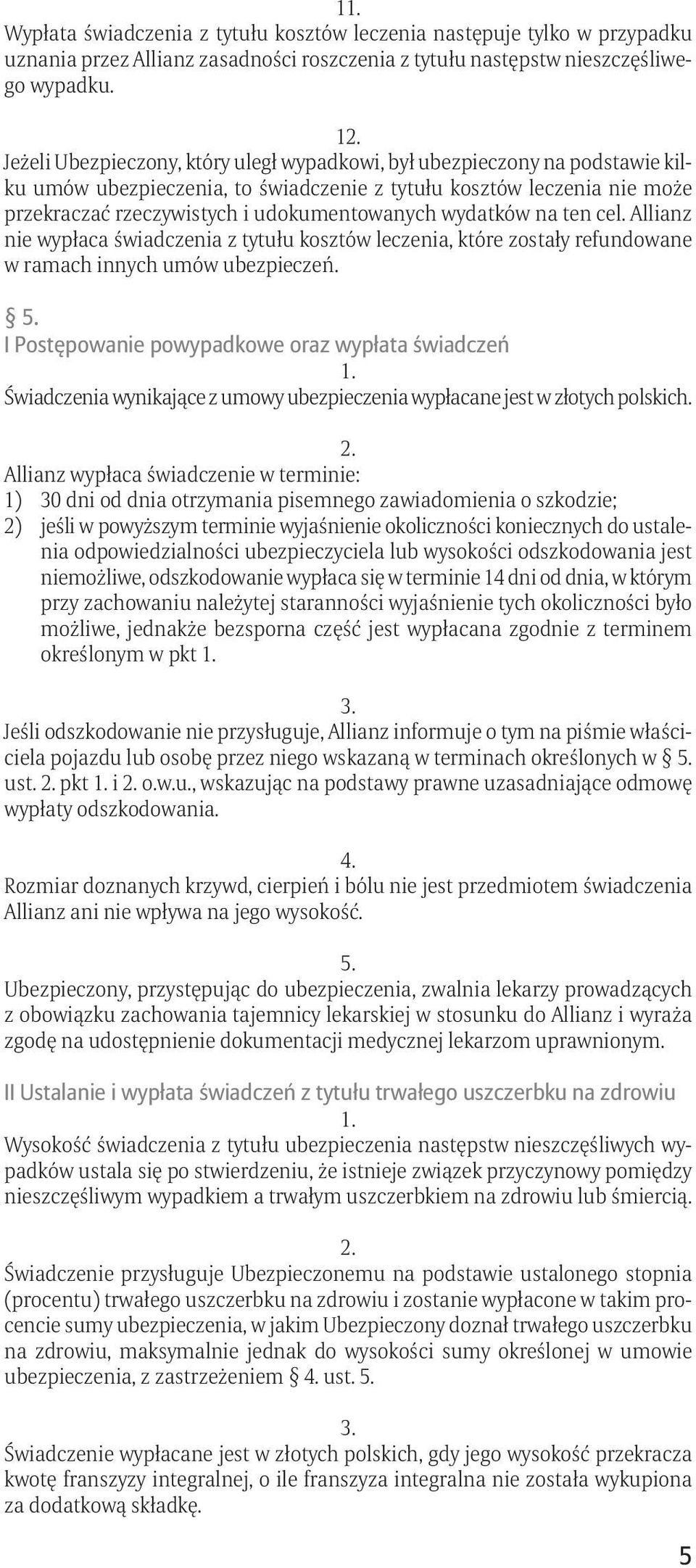 11.
Wypłata świadczenia z tytułu kosztów leczenia następuje tylko w przypadku uznania przez Allianz zasadności roszczenia z tytułu następstw nieszczęśliwego wypadku.

12.
Jeżeli Ubezpieczony, który uległ wypadkowi, był ubezpieczony na podstawie kilku umów ubezpieczenia, to świadczenie z tytułu kosztów leczenia nie może przekraczać rzeczywistych i udokumentowanych wydatków na ten cel. Allianz nie wypłaca świadczenia z tytułu kosztów leczenia, które zostały refundowane w ramach innych umów ubezpieczeń.

§ 5.
I Postępowanie powypadkowe oraz wypłata świadczeń
1.
Świadczenia wynikające z umowy ubezpieczenia wypłacane jest w złotych polskich.

2.
Allianz wypłaca świadczenie w terminie:
1) 30 dni od dnia otrzymania pisemnego zawiadomienia o szkodzie;
2) jeśli w powyższym terminie wyjaśnienie okoliczności koniecznych do ustalenia odpowiedzialności ubezpieczyciela lub wysokości odszkodowania jest niemożliwe, odszkodowanie wypłaca się w terminie 14 dni od dnia, w którym przy zachowaniu należytej staranności wyjaśnienie tych okoliczności było możliwe, jednakże bezsporna część jest wypłacana zgodnie z terminem określonym w pkt 1.

3.
Jeśli odszkodowanie nie przysługuje, Allianz informuje o tym na piśmie właściciela pojazdu lub osobę przez niego wskazaną w terminach określonych w § 5. ust. 2. pkt 1. i 2. o.w.u., wskazując na podstawy prawne uzasadniające odmowę wypłaty odszkodowania.

4.
Rozmiar doznanych krzywd, cierpień i bólu nie jest przedmiotem świadczenia Allianz ani nie wpływa na jego wysokość.

5.
Ubezpieczony, przystępując do ubezpieczenia, zwalnia lekarzy prowadzących z obowiązku zachowania tajemnicy lekarskiej w stosunku do Allianz i wyraża zgodę na udostępnienie dokumentacji medycznej lekarzom uprawnionym.

II Ustalanie i wypłata świadczeń z tytułu trwałego uszczerbku na zdrowiu
1.
Wysokość świadczenia z tytułu ubezpieczenia następstw nieszczęśliwych wypadków ustala się po stwierdzeniu, że istnieje związek przyczynowy pomiędzy nieszczęśliwym wypadkiem a trwałym uszczerbkiem na zdrowiu lub śmiercią.

2.
Świadczenie przysługuje Ubezpieczonemu na podstawie ustalonego stopnia (procentu) trwałego uszczerbku na zdrowiu i zostanie wypłacone w takim procencie sumy ubezpieczenia, w jakim Ubezpieczony doznał trwałego uszczerbku na zdrowiu, maksymalnie jednak do wysokości sumy określonej w umowie ubezpieczenia, z zastrzeżeniem § 4. ust. 5.

3.
Świadczenie wypłacane jest w złotych polskich, gdy jego wysokość przekracza kwotę franszyzy integralnej, o ile franszyza integralna nie została wykupiona za dodatkową składkę.

5